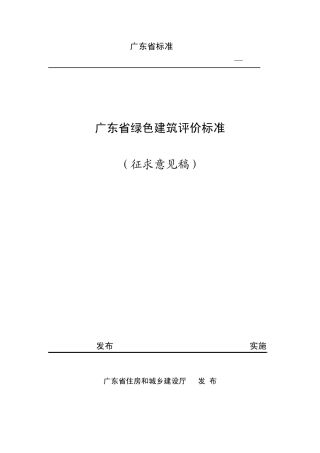 广东省标准

—

广东省绿色建筑评价标准

（征求意见稿）

发布

实施

广东省住房和城乡建设厅 发 布